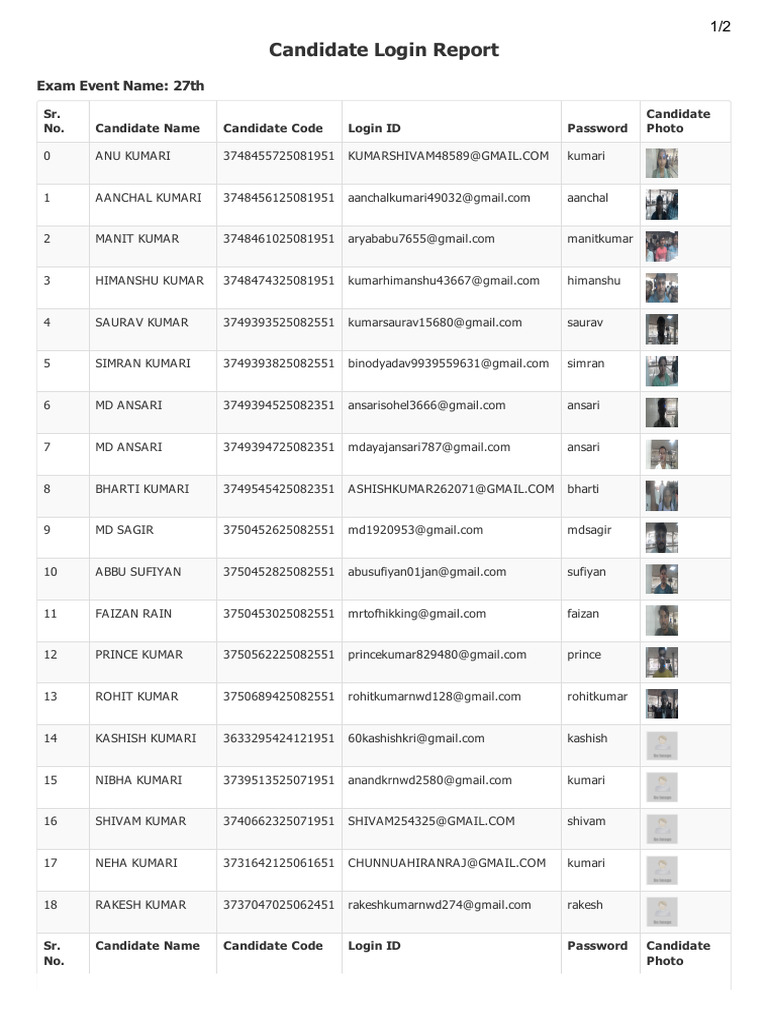 1/2

Candidate Login Report

Exam Event Name: 27th

| Sr. No. | Candidate Name | Candidate Code | Login ID | Password | Candidate Photo |
|---|---|---|---|---|---|
| 0 | ANU KUMARI | 3748455725081951 | KUMARSHIVAM48589@GMAIL.COM | kumari | |
| 1 | AANCHAL KUMARI | 3748456125081951 | aanchalkumari49032@gmail.com | aanchal | |
| 2 | MANIT KUMAR | 3748461025081951 | aryababu7655@gmail.com | manitkumar | |
| 3 | HIMANSHU KUMAR | 3748474325081951 | kumarhimanshu43667@gmail.com | himanshu | |
| 4 | SAURAV KUMAR | 3749393525082551 | kumarsaurav15680@gmail.com | saurav | |
| 5 | SIMRAN KUMARI | 3749393825082551 | binodyadav9939559631@gmail.com | simran | |
| 6 | MD ANSARI | 3749394525082351 | ansarisohel3666@gmail.com | ansari | |
| 7 | MD ANSARI | 3749394725082351 | mdayajansari787@gmail.com | ansari | |
| 8 | BHARTI KUMARI | 3749545425082351 | ASHISHKUMAR262071@GMAIL.COM | bharti | |
| 9 | MD SAGIR | 3750452625082551 | md1920953@gmail.com | mdsagir | |
| 10 | ABBU SUFIYAN | 3750452825082551 | abusufiyan01jan@gmail.com | sufiyan | |
| 11 | FAIZAN RAIN | 3750453025082551 | mrtofhikking@gmail.com | faizan | |
| 12 | PRINCE KUMAR | 3750562225082551 | princekumar829480@gmail.com | prince | |
| 13 | ROHIT KUMAR | 3750689425082551 | rohitkumarnwd128@gmail.com | rohitkumar | |
| 14 | KASHISH KUMARI | 3633295424121951 | 60kashishkri@gmail.com | kashish | |
| 15 | NIBHA KUMARI | 3739513525071951 | anandkrnwd2580@gmail.com | kumari | |
| 16 | SHIVAM KUMAR | 3740662325071951 | SHIVAM254325@GMAIL.COM | shivam | |
| 17 | NEHA KUMARI | 3731642125061651 | CHUNNUAHIRANRAJ@GMAIL.COM | kumari | |
| 18 | RAKESH KUMAR | 3737047025062451 | rakeshkumarnwd274@gmail.com | rakesh | |
| Sr. No. | Candidate Name | Candidate Code | Login ID | Password | Candidate Photo |